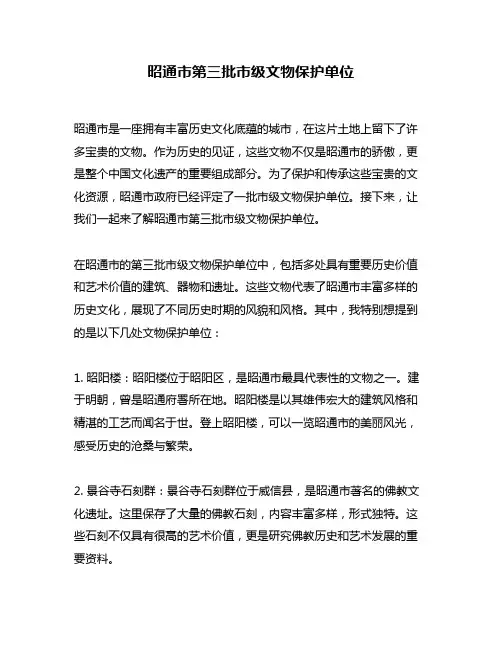 昭通市第三批市级文物保护单位

昭通市是一座拥有丰富历史文化底蕴的城市，在这片土地上留下了许多宝贵的文物。作为历史的见证，这些文物不仅是昭通市的骄傲，更是整个中国文化遗产的重要组成部分。为了保护和传承这些宝贵的文化资源，昭通市政府已经评定了一批市级文物保护单位。接下来，让我们一起来了解昭通市第三批市级文物保护单位。

在昭通市的第三批市级文物保护单位中，包括多处具有重要历史价值和艺术价值的建筑、器物和遗址。这些文物代表了昭通市丰富多样的历史文化，展现了不同历史时期的风貌和风格。其中，我特别想提到的是以下几处文物保护单位：

1. 昭阳楼：昭阳楼位于昭阳区，是昭通市最具代表性的文物之一。建于明朝，曾是昭通府署所在地。昭阳楼是以其雄伟宏大的建筑风格和精湛的工艺而闻名于世。登上昭阳楼，可以一览昭通市的美丽风光，感受历史的沧桑与繁荣。

2. 景谷寺石刻群：景谷寺石刻群位于威信县，是昭通市著名的佛教文化遗址。这里保存了大量的佛教石刻，内容丰富多样，形式独特。这些石刻不仅具有很高的艺术价值，更是研究佛教历史和艺术发展的重要资料。